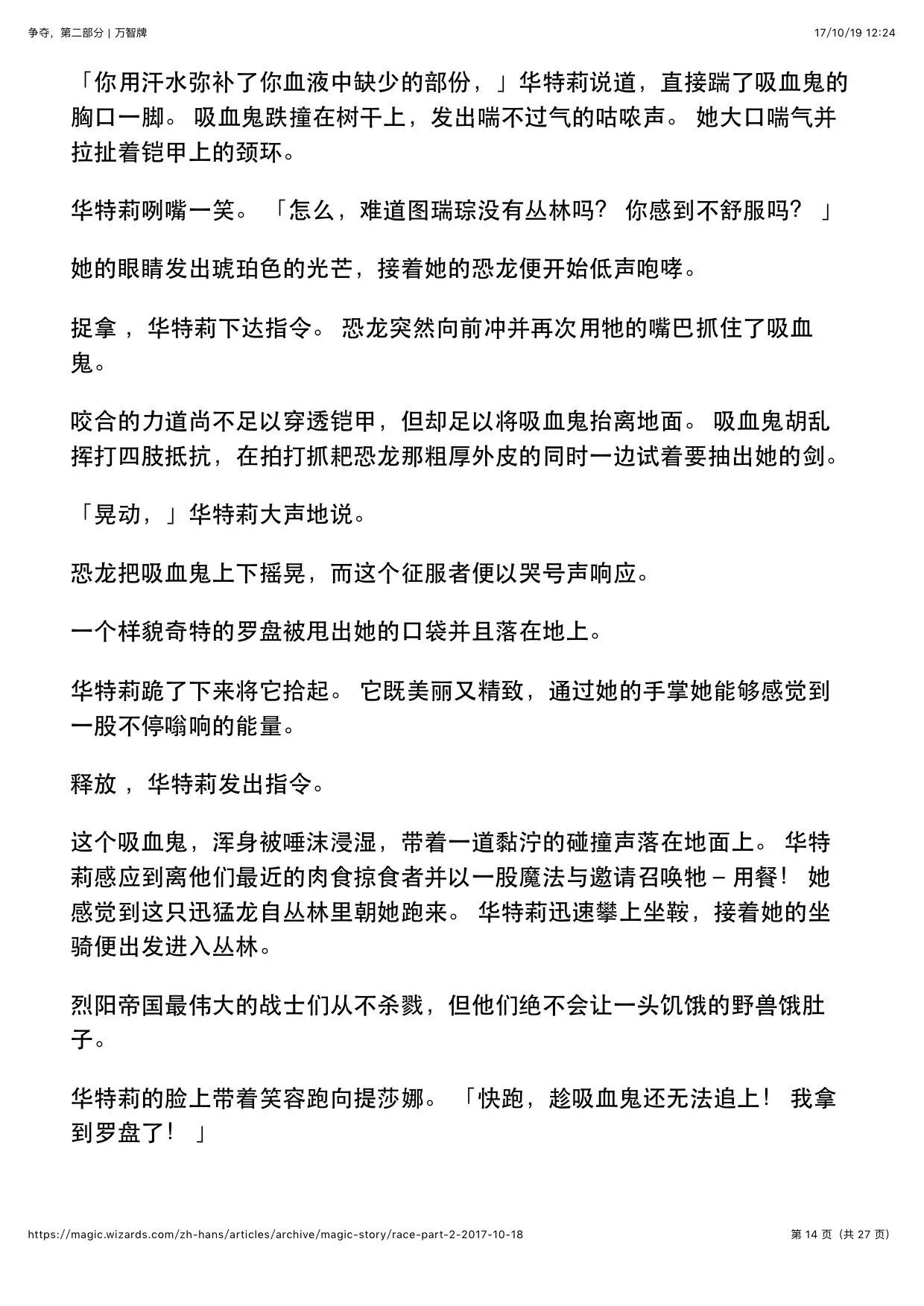 争夺，第二部分 | 万智牌

17/10/19 12:24

「你用汗水弥补了你血液中缺少的部份，」华特莉说道，直接踹了吸血鬼的胸口一脚。 吸血鬼跌撞在树干上，发出喘不过气的咕哝声。 她大口喘气并拉扯着铠甲上的颈环。

华特莉咧嘴一笑。 「怎么，难道图瑞琮没有丛林吗？ 你感到不舒服吗？ 」

她的眼睛发出琥珀色的光芒，接着她的恐龙便开始低声咆哮。

捉拿 ，华特莉下达指令。 恐龙突然向前冲并再次用牠的嘴巴抓住了吸血鬼。

咬合的力道尚不足以穿透铠甲，但却足以将吸血鬼抬离地面。 吸血鬼胡乱挥打四肢抵抗，在拍打抓耙恐龙那粗厚外皮的同时一边试着要抽出她的剑。

「晃动，」华特莉大声地说。

恐龙把吸血鬼上下摇晃，而这个征服者便以哭号声响应。

一个样貌奇特的罗盘被甩出她的口袋并且落在地上。

华特莉跪了下来将它拾起。 它既美丽又精致，通过她的手掌她能够感觉到一股不停嗡响的能量。

释放 ，华特莉发出指令。

这个吸血鬼，浑身被唾沫浸湿，带着一道黏泞的碰撞声落在地面上。 华特莉感应到离他们最近的肉食掠食者并以一股魔法与邀请召唤牠 – 用餐！ 她感觉到这只迅猛龙自丛林里朝她跑来。 华特莉迅速攀上坐鞍，接着她的坐骑便出发进入丛林。

烈阳帝国最伟大的战士们从不杀戮，但他们绝不会让一头饥饿的野兽饿肚子。

华特莉的脸上带着笑容跑向提莎娜。 「快跑，趁吸血鬼还无法追上！ 我拿到罗盘了！ 」

https://magic.wizards.com/zh-hans/articles/archive/magic-story/race-part-2-2017-10-18

第 14 页（共 27 页）